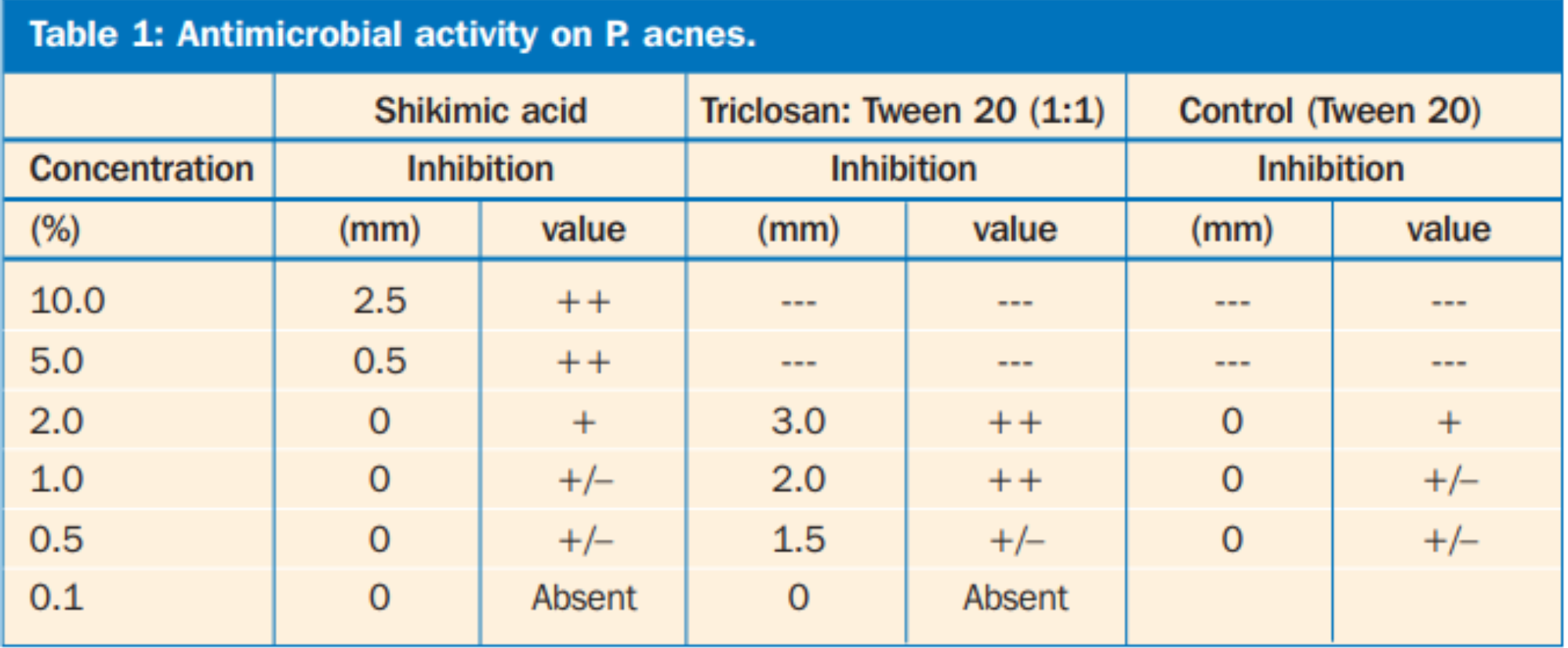 Table 1: Antimicrobial activity on P. acnes.

|  | Shikimic acid |  | Triclosan: Tween 20 (1:1) |  | Control (Tween 20) |  |
|---|---|---|---|---|---|---|
| Concentration | Inhibition |  | Inhibition |  | Inhibition |  |
| (%) | (mm) | value | (mm) | value | (mm) | value |
| 10.0 | 2.5 | ++ | --- | --- | --- | --- |
| 5.0 | 0.5 | ++ | --- | --- | --- | --- |
| 2.0 | 0 | + | 3.0 | ++ | 0 | + |
| 1.0 | 0 | +/– | 2.0 | ++ | 0 | +/– |
| 0.5 | 0 | +/– | 1.5 | +/– | 0 | +/– |
| 0.1 | 0 | Absent | 0 | Absent |  |  |